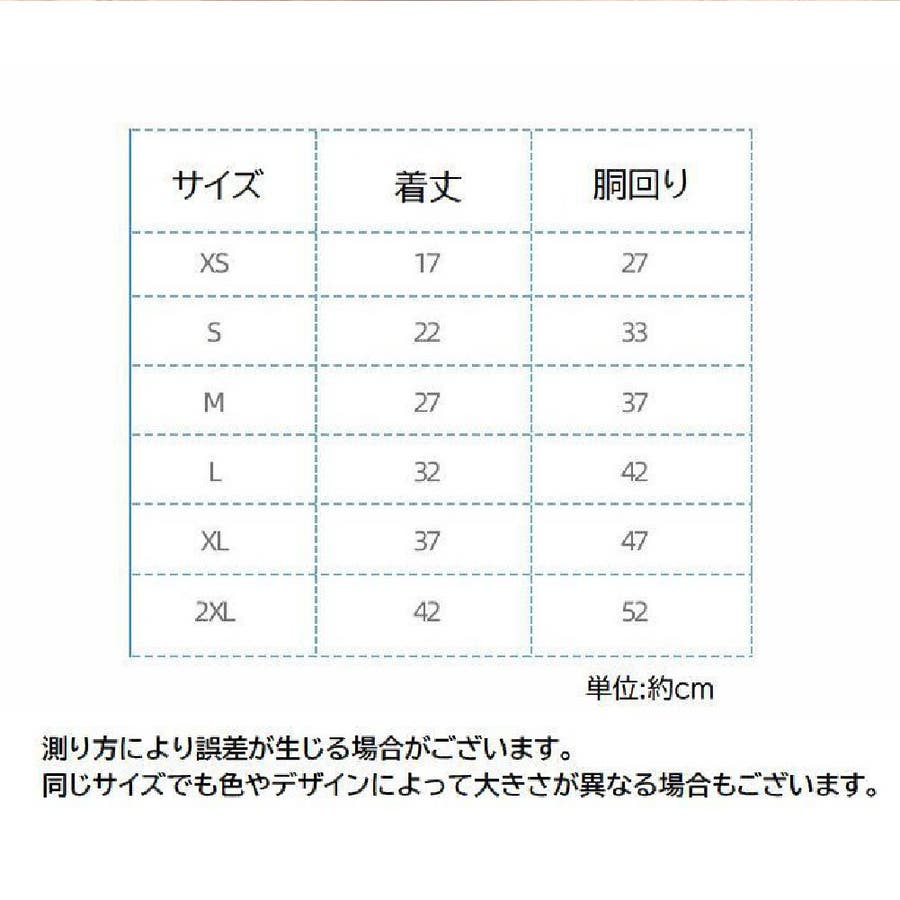 | サイズ | 着丈 | 胴回り |
|---|---|---|
| XS | 17 | 27 |
| S | 22 | 33 |
| M | 27 | 37 |
| L | 32 | 42 |
| XL | 37 | 47 |
| 2XL | 42 | 52 |

単位:約cm

測り方により誤差が生じる場合がございます。
同じサイズでも色やデザインによって大きさが異なる場合もございます。